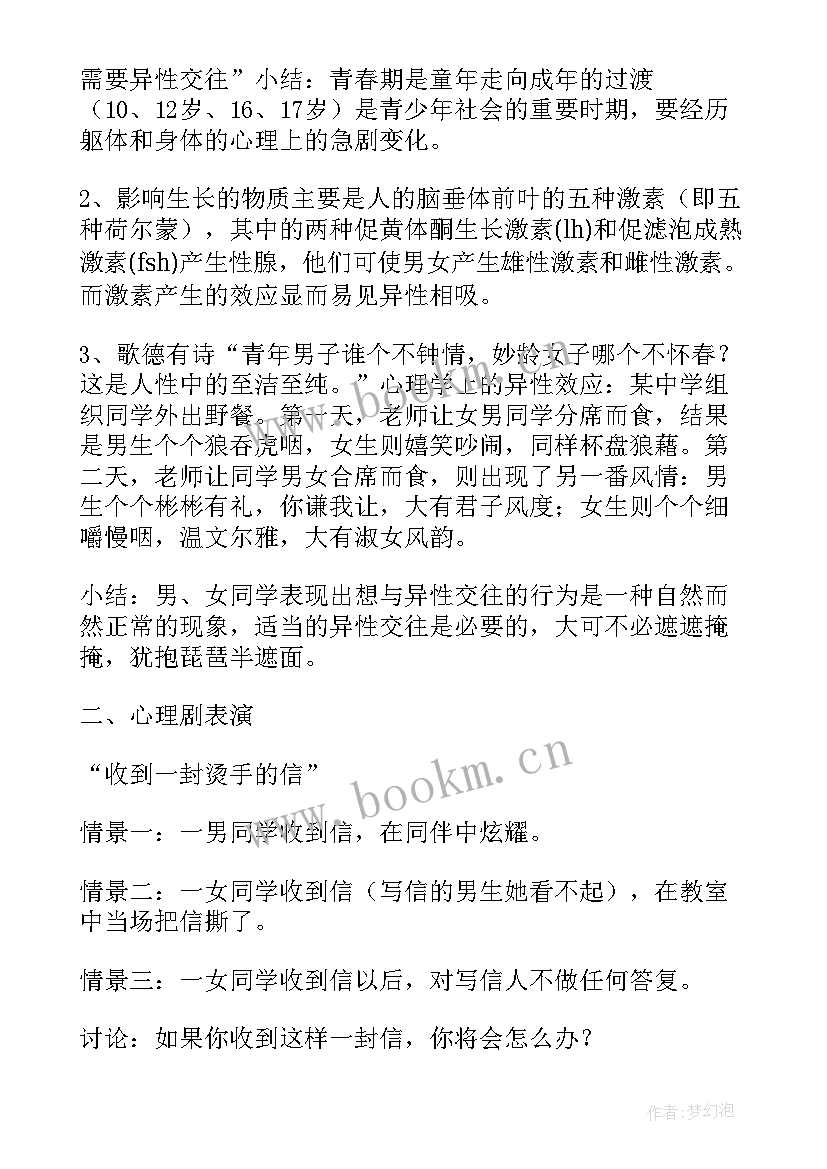 需要异性交往”小结：青春期是童年走向成年的过渡（10、12岁、16、17岁）是青少年社会的重要时期，要经历躯体和身体的心理上的急剧变化。

2、影响生长的物质主要是人的脑垂体前叶的五种激素（即五种荷尔蒙），其中的两种促黄体酮生长激素(lh)和促滤泡成熟激素(fsh)产生性腺，他们可使男女产生雄性激素和雌性激素。而激素产生的效应显而易见异性相吸。

3、歌德有诗“青年男子谁个不钟情，妙龄女子哪个不怀春？这是人性中的至洁至纯。”心理学上的异性效应：某中学组织同学外出野餐。第一天，老师让女男同学分席而食，结果是男生个个狼吞虎咽，女生则嬉笑吵闹，同样杯盘狼藉。第二天，老师让同学男女合席而食，则出现了另一番风情：男生个个彬彬有礼，你谦我让，大有君子风度；女生则个个细嚼慢咽，温文尔雅，大有淑女风韵。

小结：男、女同学表现出想与异性交往的行为是一种自然而然正常的现象，适当的异性交往是必要的，大可不必遮遮掩掩，犹抱琵琶半遮面。

二、心理剧表演

“收到一封烫手的信”

情景一：一男同学收到信，在同伴中炫耀。

情景二：一女同学收到信（写信的男生她看不起），在教室中当场把信撕了。

情景三：一女同学收到信以后，对写信人不做任何答复。

讨论：如果你收到这样一封信，你将会怎么办？

www.bookm.cn

www.bookm.cn

作者：梦幻泡